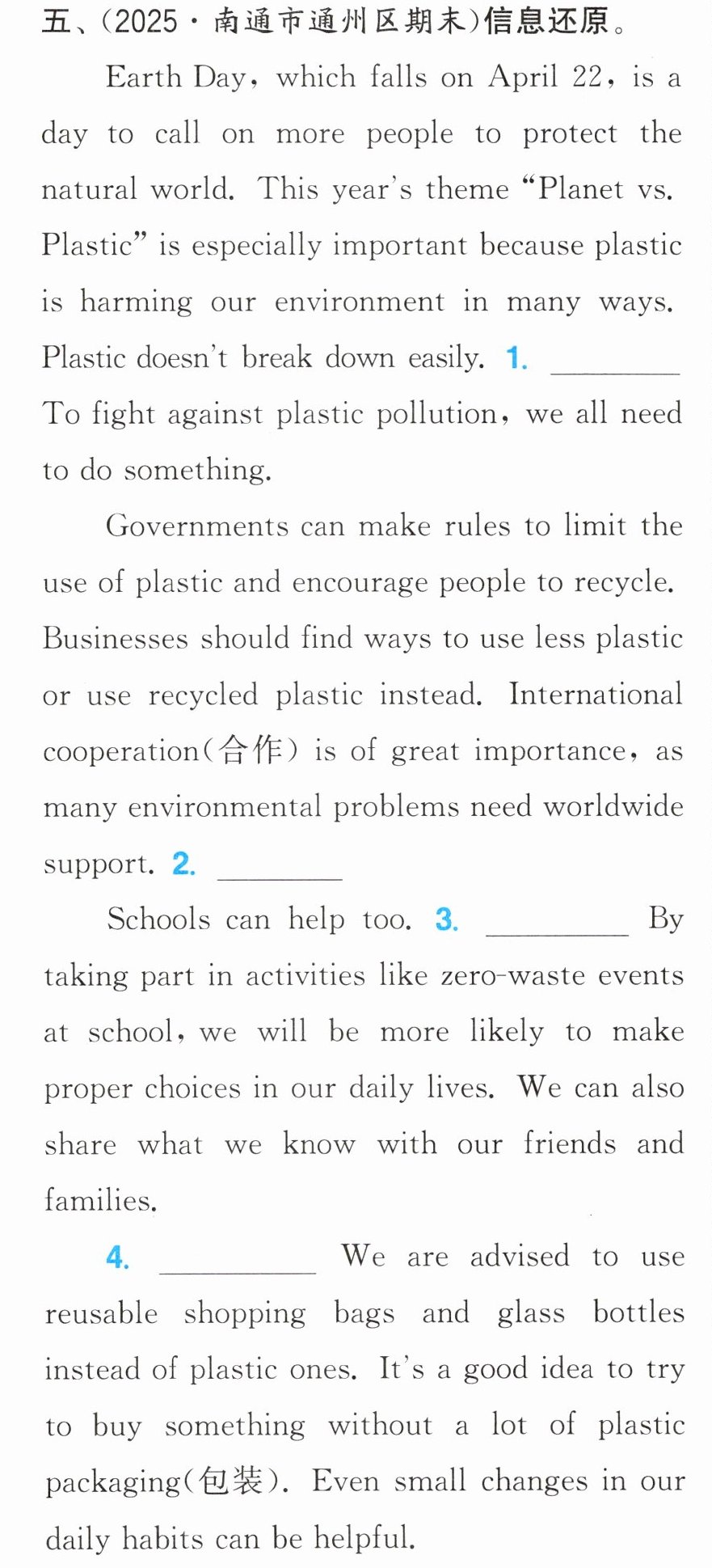 五、(2025·南通市通州区期末)信息还原。

Earth Day, which falls on April 22, is a day to call on more people to protect the natural world. This year's theme "Planet vs. Plastic" is especially important because plastic is harming our environment in many ways. Plastic doesn't break down easily. 1. ____ To fight against plastic pollution, we all need to do something.

Governments can make rules to limit the use of plastic and encourage people to recycle. Businesses should find ways to use less plastic or use recycled plastic instead. International cooperation(合作) is of great importance, as many environmental problems need worldwide support. 2. ____

Schools can help too. 3. ____ By taking part in activities like zero-waste events at school, we will be more likely to make proper choices in our daily lives. We can also share what we know with our friends and families.

4. ____ We are advised to use reusable shopping bags and glass bottles instead of plastic ones. It's a good idea to try to buy something without a lot of plastic packaging(包装). Even small changes in our daily habits can be helpful.